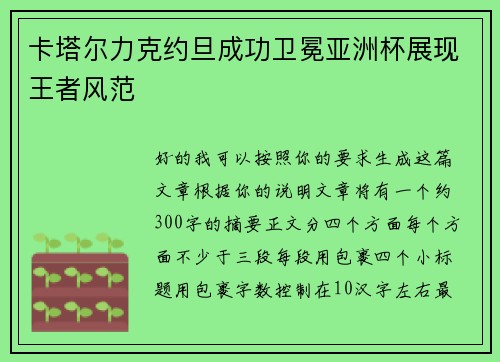 卡塔尔力克约旦成功卫冕亚洲杯展现王者风范

好的我可以按照你的要求生成这篇文章根据你的说明文章将有一个约300字的摘要正文分四个方面每个方面不少于三段每段用包裹四个小标题用包裹字数控制在10汉字左右最